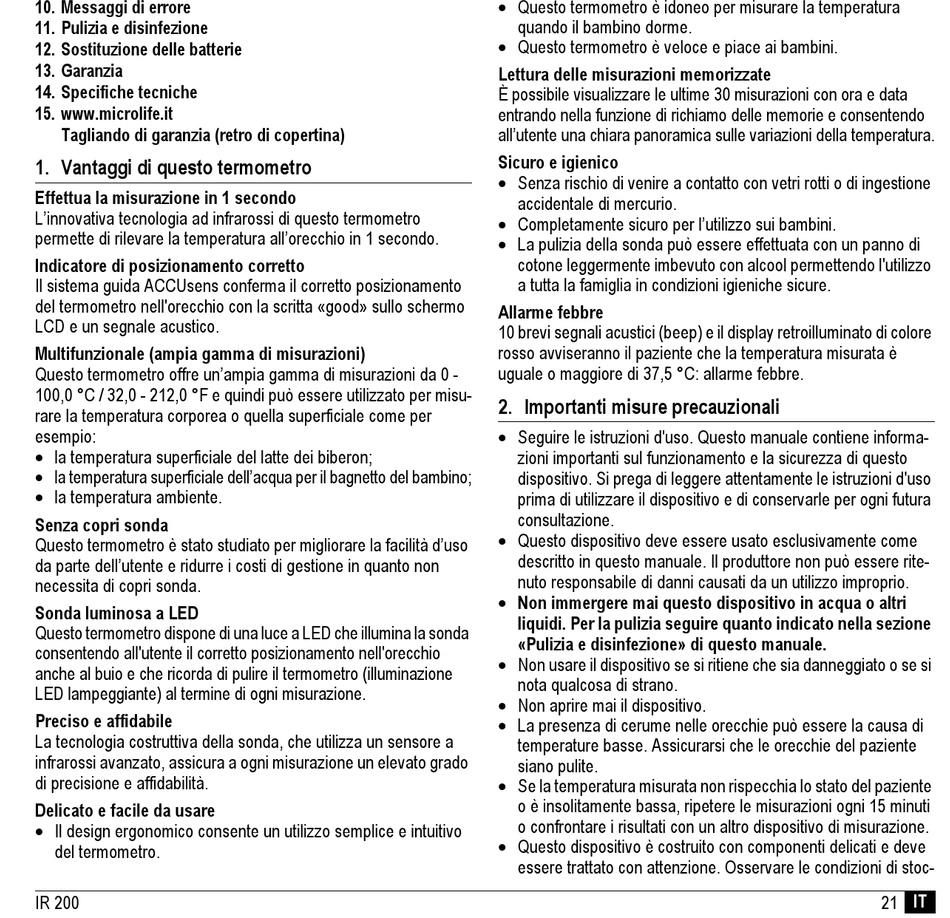 10. Messaggi di errore
11. Pulizia e disinfezione
12. Sostituzione delle batterie
13. Garanzia
14. Specifiche tecniche
15. www.microlife.it
Tagliando di garanzia (retro di copertina)

1. Vantaggi di questo termometro

Effettua la misurazione in 1 secondo
L'innovativa tecnologia ad infrarossi di questo termometro permette di rilevare la temperatura all'orecchio in 1 secondo.

Indicatore di posizionamento corretto
Il sistema guida ACCUsens conferma il corretto posizionamento del termometro nell'orecchio con la scritta «good» sullo schermo LCD e un segnale acustico.

Multifunzionale (ampia gamma di misurazioni)
Questo termometro offre un'ampia gamma di misurazioni da 0 - 100,0 °C / 32,0 - 212,0 °F e quindi può essere utilizzato per misurare la temperatura corporea o quella superficiale come per esempio:
• la temperatura superficiale del latte dei biberon;
• la temperatura superficiale dell'acqua per il bagnetto del bambino;
• la temperatura ambiente.

Senza copri sonda
Questo termometro è stato studiato per migliorare la facilità d'uso da parte dell'utente e ridurre i costi di gestione in quanto non necessita di copri sonda.

Sonda luminosa a LED
Questo termometro dispone di una luce a LED che illumina la sonda consentendo all'utente il corretto posizionamento nell'orecchio anche al buio e che ricorda di pulire il termometro (illuminazione LED lampeggiante) al termine di ogni misurazione.

Preciso e affidabile
La tecnologia costruttiva della sonda, che utilizza un sensore a infrarossi avanzato, assicura a ogni misurazione un elevato grado di precisione e affidabilità.

Delicato e facile da usare
• Il design ergonomico consente un utilizzo semplice e intuitivo del termometro.
• Questo termometro è idoneo per misurare la temperatura quando il bambino dorme.
• Questo termometro è veloce e piace ai bambini.

Lettura delle misurazioni memorizzate
È possibile visualizzare le ultime 30 misurazioni con ora e data entrando nella funzione di richiamo delle memorie e consentendo all'utente una chiara panoramica sulle variazioni della temperatura.

Sicuro e igienico
• Senza rischio di venire a contatto con vetri rotti o di ingestione accidentale di mercurio.
• Completamente sicuro per l'utilizzo sui bambini.
• La pulizia della sonda può essere effettuata con un panno di cotone leggermente imbevuto con alcool permettendo l'utilizzo a tutta la famiglia in condizioni igieniche sicure.

Allarme febbre
10 brevi segnali acustici (beep) e il display retroilluminato di colore rosso avviseranno il paziente che la temperatura misurata è uguale o maggiore di 37,5 °C: allarme febbre.

2. Importanti misure precauzionali

• Seguire le istruzioni d'uso. Questo manuale contiene informazioni importanti sul funzionamento e la sicurezza di questo dispositivo. Si prega di leggere attentamente le istruzioni d'uso prima di utilizzare il dispositivo e di conservarle per ogni futura consultazione.
• Questo dispositivo deve essere usato esclusivamente come descritto in questo manuale. Il produttore non può essere ritenuto responsabile di danni causati da un utilizzo improprio.
• Non immergere mai questo dispositivo in acqua o altri liquidi. Per la pulizia seguire quanto indicato nella sezione «Pulizia e disinfezione» di questo manuale.
• Non usare il dispositivo se si ritiene che sia danneggiato o se si nota qualcosa di strano.
• Non aprire mai il dispositivo.
• La presenza di cerume nelle orecchie può essere la causa di temperature basse. Assicurarsi che le orecchie del paziente siano pulite.
• Se la temperatura misurata non rispecchia lo stato del paziente o è insolitamente bassa, ripetere le misurazioni ogni 15 minuti o confrontare i risultati con un altro dispositivo di misurazione.
• Questo dispositivo è costruito con componenti delicati e deve essere trattato con attenzione. Osservare le condizioni di stoc-

IR 200
21 IT